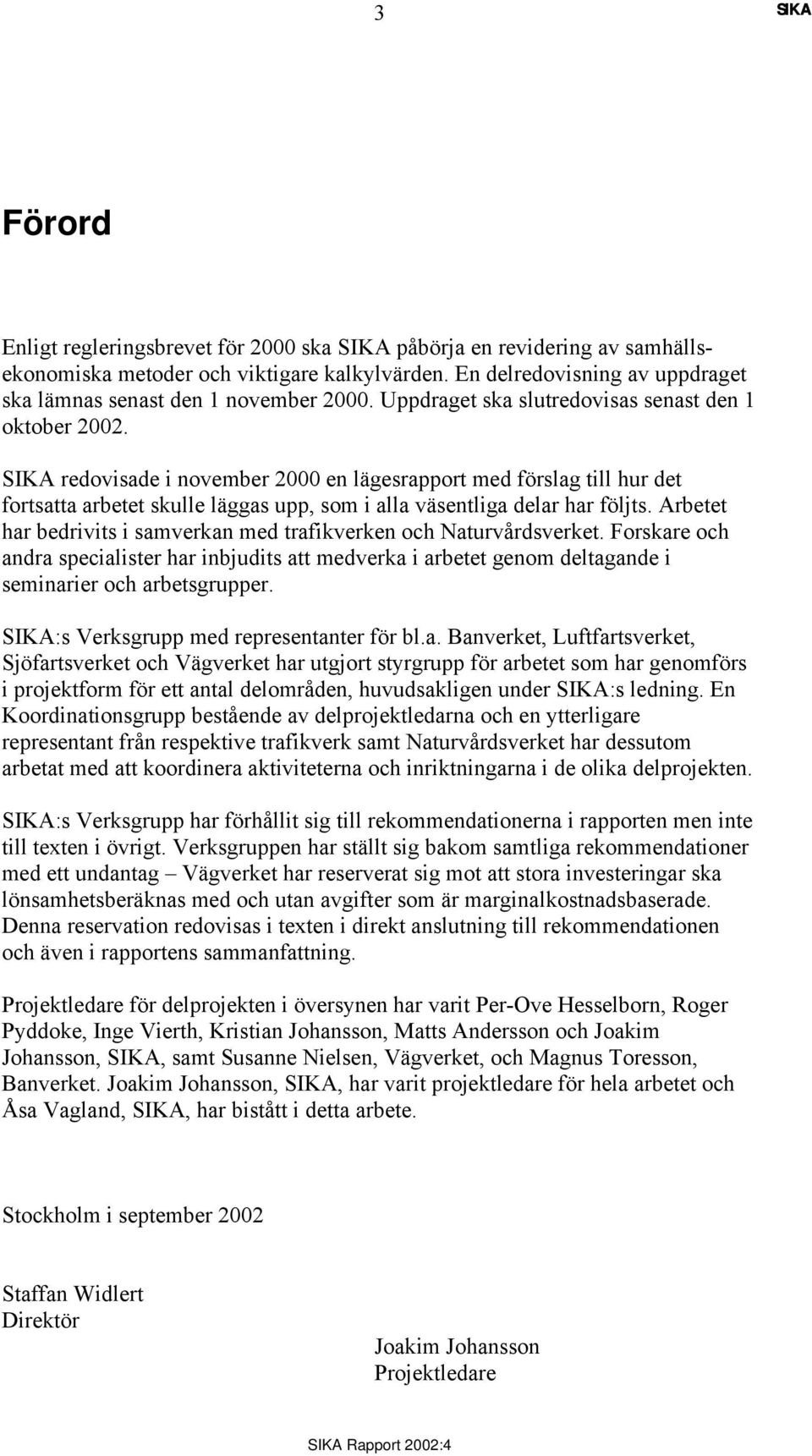 3 SIKA

Förord

Enligt regleringsbrevet för 2000 ska SIKA påbörja en revidering av samhällsekonomiska metoder och viktigare kalkylvärden. En delredovisning av uppdraget ska lämnas senast den 1 november 2000. Uppdraget ska slutredovisas senast den 1 oktober 2002.

SIKA redovisade i november 2000 en lägesrapport med förslag till hur det fortsatta arbetet skulle läggas upp, som i alla väsentliga delar har följts. Arbetet har bedrivits i samverkan med trafikverken och Naturvårdsverket. Forskare och andra specialister har inbjudits att medverka i arbetet genom deltagande i seminarier och arbetsgrupper.

SIKA:s Verksgrupp med representanter för bl.a. Banverket, Luftfartsverket, Sjöfartsverket och Vägverket har utgjort styrgrupp för arbetet som har genomförs i projektform för ett antal delområden, huvudsakligen under SIKA:s ledning. En Koordinationsgrupp bestående av delprojektledarna och en ytterligare representant från respektive trafikverk samt Naturvårdsverket har dessutom arbetat med att koordinera aktiviteterna och inriktningarna i de olika delprojekten.

SIKA:s Verksgrupp har förhållit sig till rekommendationerna i rapporten men inte till texten i övrigt. Verksgruppen har ställt sig bakom samtliga rekommendationer med ett undantag – Vägverket har reserverat sig mot att stora investeringar ska lönsamhetsberäknas med och utan avgifter som är marginalkostnadsbaserade. Denna reservation redovisas i texten i direkt anslutning till rekommendationen och även i rapportens sammanfattning.

Projektledare för delprojekten i översynen har varit Per-Ove Hesselborn, Roger Pyddoke, Inge Vierth, Kristian Johansson, Matts Andersson och Joakim Johansson, SIKA, samt Susanne Nielsen, Vägverket, och Magnus Toresson, Banverket. Joakim Johansson, SIKA, har varit projektledare för hela arbetet och Åsa Vagland, SIKA, har bistått i detta arbete.

Stockholm i september 2002

Staffan Widlert
Direktör

Joakim Johansson
Projektledare

SIKA Rapport 2002:4